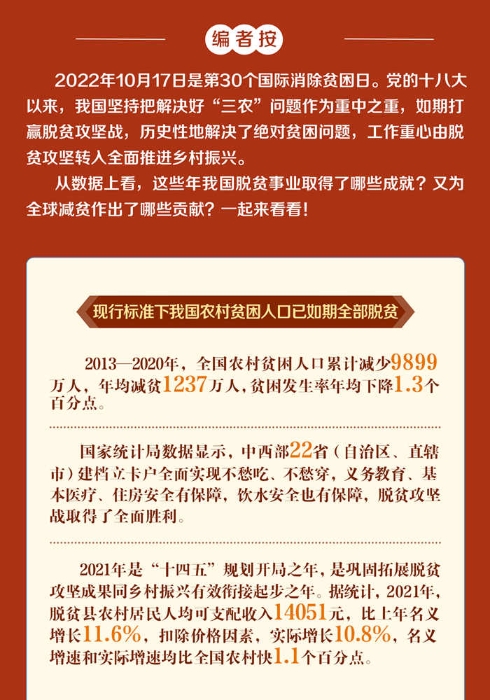 编者按

2022年10月17日是第30个国际消除贫困日。党的十八大以来，我国坚持把解决好“三农”问题作为重中之重，如期打赢脱贫攻坚战，历史性地解决了绝对贫困问题，工作重心由脱贫攻坚转入全面推进乡村振兴。

从数据上看，这些年我国脱贫事业取得了哪些成就？又为全球减贫作出了哪些贡献？一起来看看！

现行标准下我国农村贫困人口已如期全部脱贫

2013—2020年，全国农村贫困人口累计减少9899万人，年均减贫1237万人，贫困发生率年均下降1.3个百分点。

国家统计局数据显示，中西部22省（自治区、直辖市）建档立卡户全面实现不愁吃、不愁穿，义务教育、基本医疗、住房安全有保障，饮水安全也有保障，脱贫攻坚战取得了全面胜利。

2021年是“十四五”规划开局之年，是巩固拓展脱贫攻坚成果同乡村振兴有效衔接起步之年。据统计，2021年，脱贫县农村居民人均可支配收入14051元，比上年名义增长11.6%，扣除价格因素，实际增长10.8%，名义增速和实际增速均比全国农村快1.1个百分点。